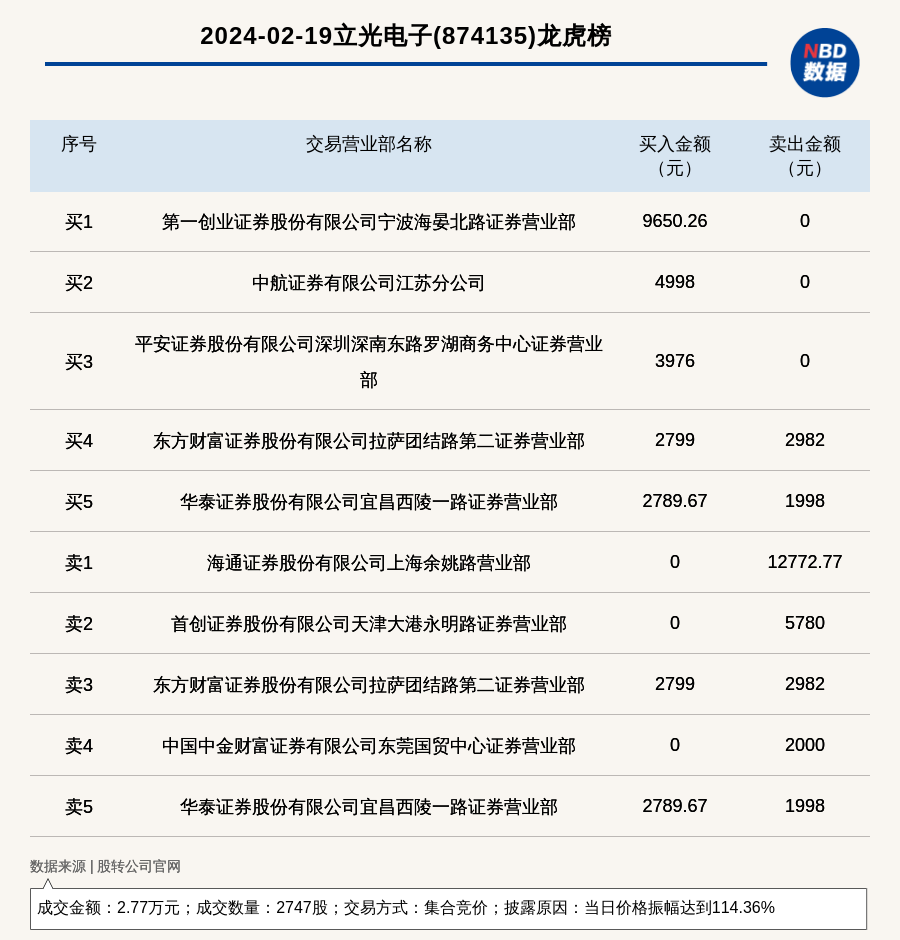 2024-02-19立光电子(874135)龙虎榜

NBD 数据

| 序号 | 交易营业部名称 | 买入金额（元） | 卖出金额（元） |
|---|---|---|---|
| 买1 | 第一创业证券股份有限公司宁波海晏北路证券营业部 | 9650.26 | 0 |
| 买2 | 中航证券有限公司江苏分公司 | 4998 | 0 |
| 买3 | 平安证券股份有限公司深圳深南东路罗湖商务中心证券营业部 | 3976 | 0 |
| 买4 | 东方财富证券股份有限公司拉萨团结路第二证券营业部 | 2799 | 2982 |
| 买5 | 华泰证券股份有限公司宜昌西陵一路证券营业部 | 2789.67 | 1998 |
| 卖1 | 海通证券股份有限公司上海余姚路营业部 | 0 | 12772.77 |
| 卖2 | 首创证券股份有限公司天津大港永明路证券营业部 | 0 | 5780 |
| 卖3 | 东方财富证券股份有限公司拉萨团结路第二证券营业部 | 2799 | 2982 |
| 卖4 | 中国中金财富证券有限公司东莞国贸中心证券营业部 | 0 | 2000 |
| 卖5 | 华泰证券股份有限公司宜昌西陵一路证券营业部 | 2789.67 | 1998 |

数据来源 | 股转公司官网

成交金额：2.77万元；成交数量：2747股；交易方式：集合竞价；披露原因：当日价格振幅达到114.36%